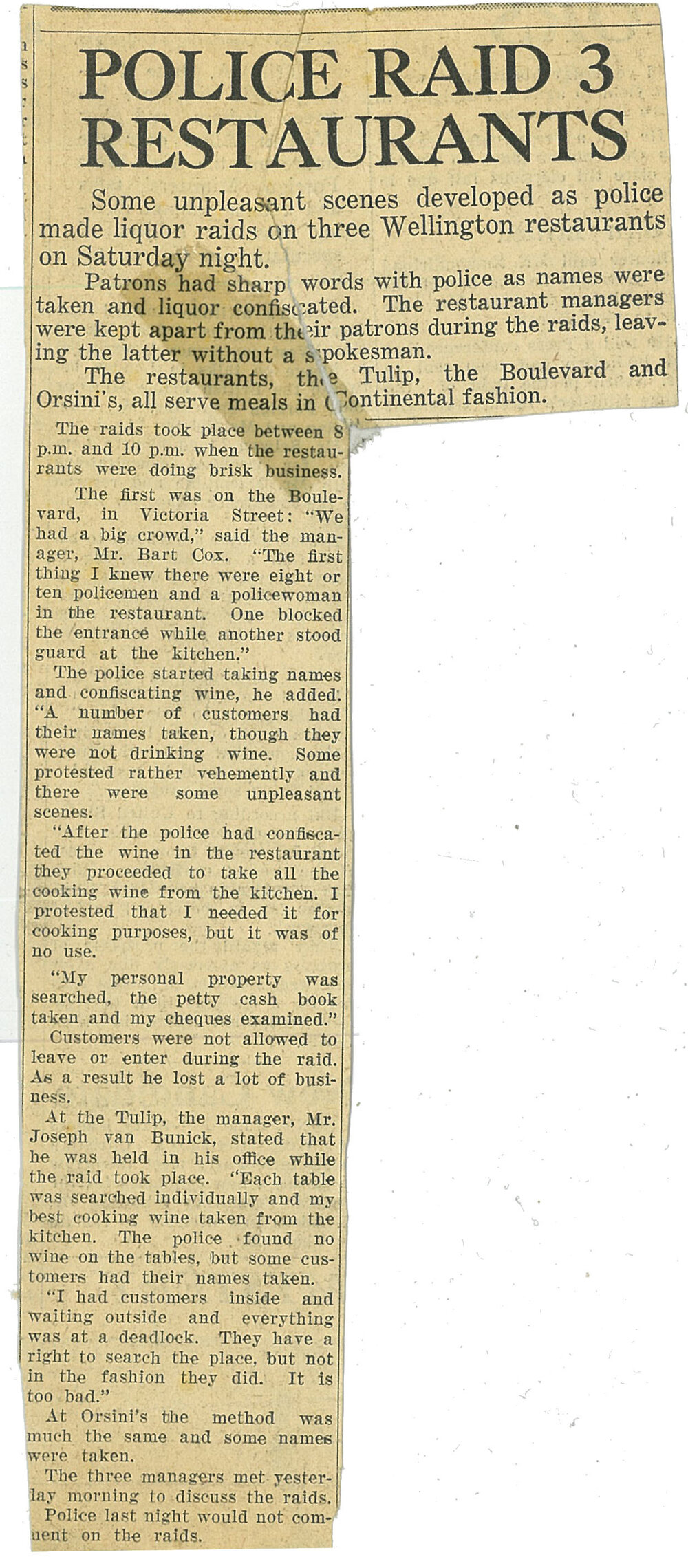 POLICE RAID 3 RESTAURANTS

Some unpleasant scenes developed as police made liquor raids on three Wellington restaurants on Saturday night.

Patrons had sharp words with police as names were taken and liquor confiscated. The restaurant managers were kept apart from their patrons during the raids, leaving the latter without a spokesman.

The restaurants, the Tulip, the Boulevard and Orsini's, all serve meals in Continental fashion.

The raids took place between 8 p.m. and 10 p.m. when the restaurants were doing brisk business.

The first was on the Boulevard, in Victoria Street: "We had a big crowd," said the manager, Mr. Bart Cox. "The first thing I knew there were eight or ten policemen and a policewoman in the restaurant. One blocked the entrance while another stood guard at the kitchen."

The police started taking names and confiscating wine, he added. "A number of customers had their names taken, though they were not drinking wine. Some protested rather vehemently and there were some unpleasant scenes.

"After the police had confiscated the wine in the restaurant they proceeded to take all the cooking wine from the kitchen. I protested that I needed it for cooking purposes, but it was of no use.

"My personal property was searched, the petty cash book taken and my cheques examined."

Customers were not allowed to leave or enter during the raid. As a result he lost a lot of business.

At the Tulip, the manager, Mr. Joseph van Bunick, stated that he was held in his office while the raid took place. "Each table was searched individually and my best cooking wine taken from the kitchen. The police found no wine on the tables, but some customers had their names taken.

"I had customers inside and waiting outside and everything was at a deadlock. They have a right to search the place, but not in the fashion they did. It is too bad."

At Orsini's the method was much the same and some names were taken.

The three managers met yesterday morning to discuss the raids.

Police last night would not comment on the raids.